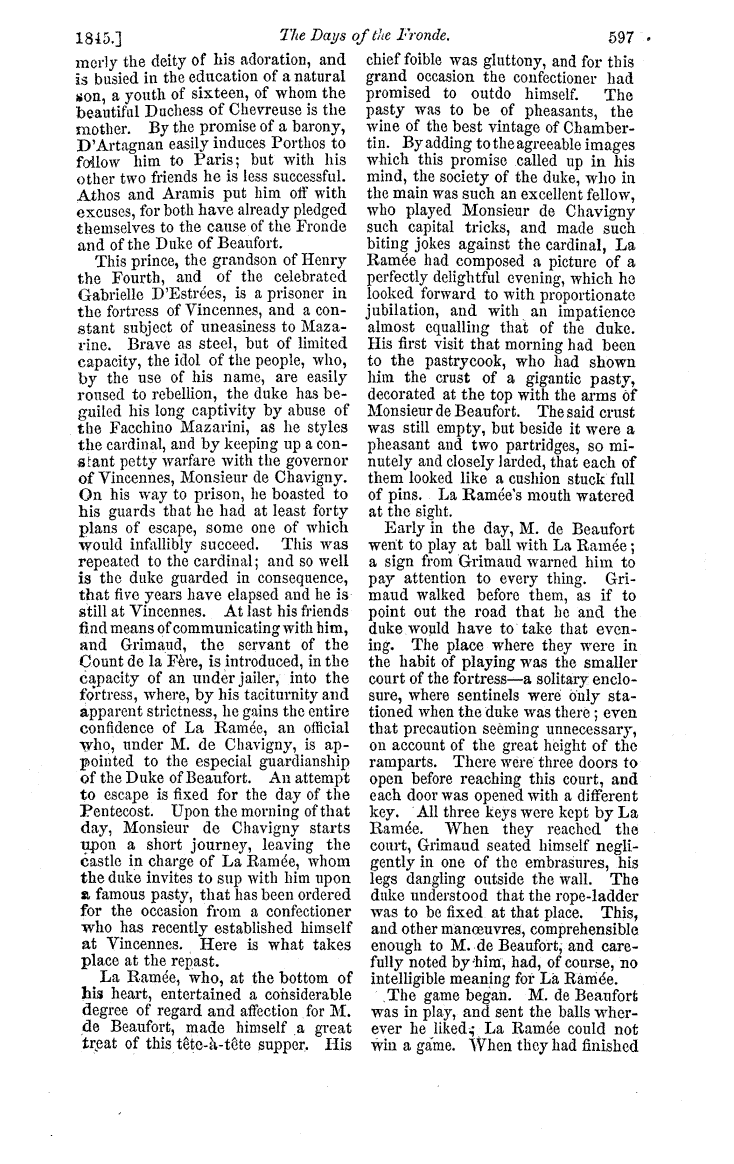 1845.] The Days of the Fronde. 597

merly the deity of his adoration, and is busied in the education of a natural son, a youth of sixteen, of whom the beautiful Duchess of Chevreuse is the mother. By the promise of a barony, D'Artagnan easily induces Porthos to follow him to Paris; but with his other two friends he is less successful. Athos and Aramis put him off with excuses, for both have already pledged themselves to the cause of the Fronde and of the Duke of Beaufort.

This prince, the grandson of Henry the Fourth, and of the celebrated Gabrielle D'Estrées, is a prisoner in the fortress of Vincennes, and a constant subject of uneasiness to Mazarine. Brave as steel, but of limited capacity, the idol of the people, who, by the use of his name, are easily roused to rebellion, the duke has beguiled his long captivity by abuse of the Facchino Mazarini, as he styles the cardinal, and by keeping up a constant petty warfare with the governor of Vincennes, Monsieur de Chavigny. On his way to prison, he boasted to his guards that he had at least forty plans of escape, some one of which would infallibly succeed. This was repeated to the cardinal; and so well is the duke guarded in consequence, that five years have elapsed and he is still at Vincennes. At last his friends find means of communicating with him, and Grimaud, the servant of the Count de la Fère, is introduced, in the capacity of an under jailer, into the fortress, where, by his taciturnity and apparent strictness, he gains the entire confidence of La Ramée, an official who, under M. de Chavigny, is appointed to the especial guardianship of the Duke of Beaufort. An attempt to escape is fixed for the day of the Pentecost. Upon the morning of that day, Monsieur de Chavigny starts upon a short journey, leaving the castle in charge of La Ramée, whom the duke invites to sup with him upon a famous pasty, that has been ordered for the occasion from a confectioner who has recently established himself at Vincennes. Here is what takes place at the repast.

La Ramée, who, at the bottom of his heart, entertained a considerable degree of regard and affection for M. de Beaufort, made himself a great treat of this tête-à-tête supper. His chief foible was gluttony, and for this grand occasion the confectioner had promised to outdo himself. The pasty was to be of pheasants, the wine of the best vintage of Chambertin. By adding to the agreeable images which this promise called up in his mind, the society of the duke, who in the main was such an excellent fellow, who played Monsieur de Chavigny such capital tricks, and made such biting jokes against the cardinal, La Ramée had composed a picture of a perfectly delightful evening, which he looked forward to with proportionate jubilation, and with an impatience almost equalling that of the duke. His first visit that morning had been to the pastrycook, who had shown him the crust of a gigantic pasty, decorated at the top with the arms of Monsieur de Beaufort. The said crust was still empty, but beside it were a pheasant and two partridges, so minutely and closely larded, that each of them looked like a cushion stuck full of pins. La Ramée's mouth watered at the sight.

Early in the day, M. de Beaufort went to play at ball with La Ramée; a sign from Grimaud warned him to pay attention to every thing. Grimaud walked before them, as if to point out the road that he and the duke would have to take that evening. The place where they were in the habit of playing was the smaller court of the fortress—a solitary enclosure, where sentinels were only stationed when the duke was there; even that precaution seeming unnecessary, on account of the great height of the ramparts. There were three doors to open before reaching this court, and each door was opened with a different key. All three keys were kept by La Ramée. When they reached the court, Grimaud seated himself negligently in one of the embrasures, his legs dangling outside the wall. The duke understood that the rope-ladder was to be fixed at that place. This, and other manœuvres, comprehensible enough to M. de Beaufort, and carefully noted by him, had, of course, no intelligible meaning for La Ramée.

The game began. M. de Beaufort was in play, and sent the balls wherever he liked; La Ramée could not win a game. When they had finished